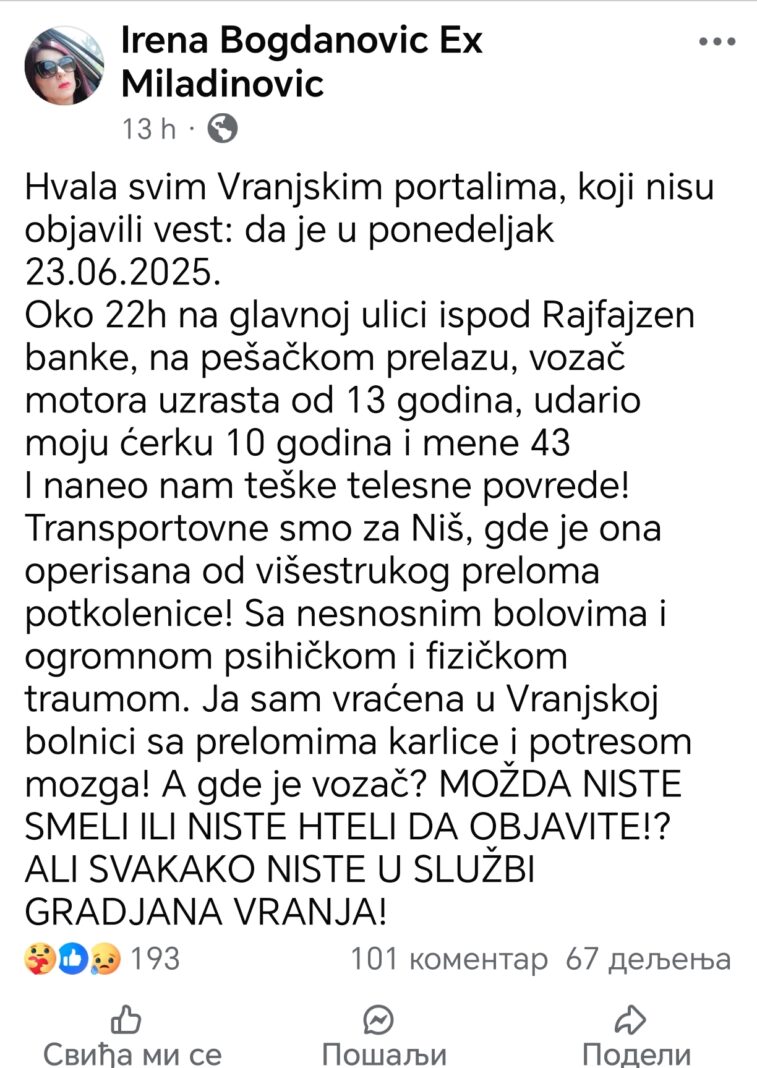 Irena Bogdanovic Ex Miladinovic
13 h ·

Hvala svim Vranjskim portalima, koji nisu objavili vest: da je u ponedeljak 23.06.2025.
Oko 22h na glavnoj ulici ispod Rajfajzen banke, na pešačkom prelazu, vozač motora uzrasta od 13 godina, udario moju ćerku 10 godina i mene 43
I naneo nam teške telesne povrede! Transportovne smo za Niš, gde je ona operisana od višestrukog preloma potkolenice! Sa nesnosnim bolovima i ogromnom psihičkom i fizičkom traumom. Ja sam vraćena u Vranjskoj bolnici sa prelomima karlice i potresom mozga! A gde je vozač? MOŽDA NISTE SMELI ILI NISTE HTELI DA OBJAVITE!? ALI SVAKAKO NISTE U SLUŽBI GRADJANA VRANJA!

193 101 коментар 67 дељења

Свиђа ми се Пошаљи Подели